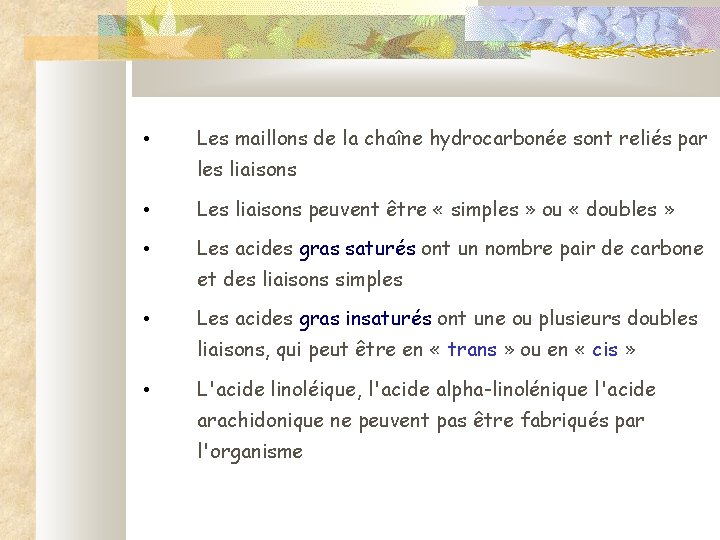 • Les maillons de la chaîne hydrocarbonée sont reliés par les liaisons

• Les liaisons peuvent être « simples » ou « doubles »

• Les acides gras saturés ont un nombre pair de carbone et des liaisons simples

• Les acides gras insaturés ont une ou plusieurs doubles liaisons, qui peut être en « trans » ou en « cis »

• L'acide linoléique, l'acide alpha-linolénique l'acide arachidonique ne peuvent pas être fabriqués par l'organisme